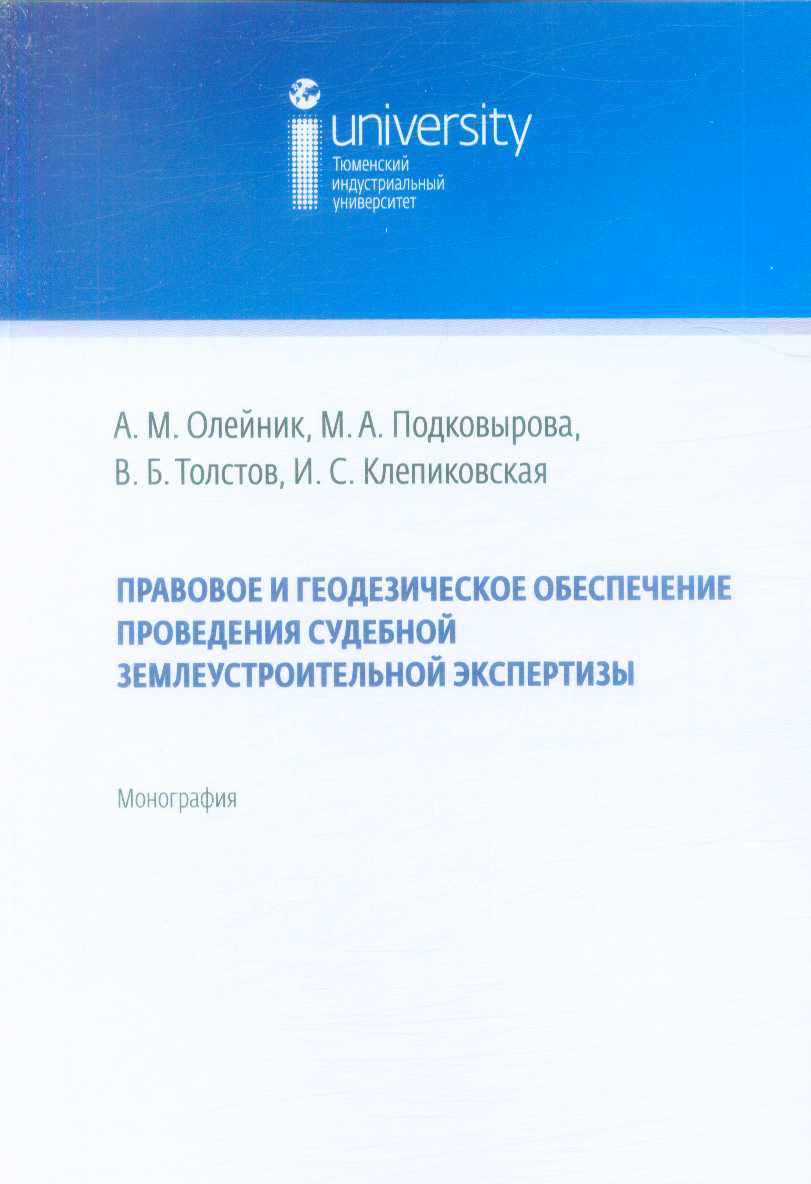 university
Тюменский
индустриальный
университет

А. М. Олейник, М. А. Подковырова,
В. Б. Толстов, И. С. Клепиковская

ПРАВОВОЕ И ГЕОДЕЗИЧЕСКОЕ ОБЕСПЕЧЕНИЕ ПРОВЕДЕНИЯ СУДЕБНОЙ ЗЕМЛЕУСТРОИТЕЛЬНОЙ ЭКСПЕРТИЗЫ

Монография